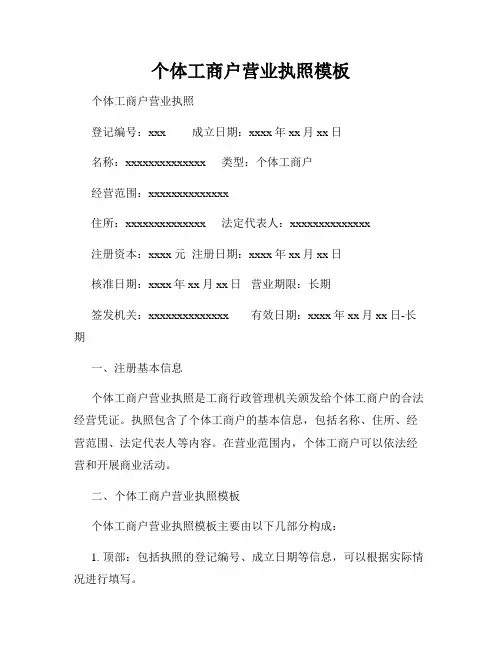 个体工商户营业执照模板

个体工商户营业执照

登记编号：xxx　　成立日期：xxxx 年 xx 月 xx 日

名称：xxxxxxxxxxxxxx　类型：个体工商户

经营范围：xxxxxxxxxxxxxx

住所：xxxxxxxxxxxxxx　法定代表人：xxxxxxxxxxxxxx

注册资本：xxxx 元　注册日期：xxxx 年 xx 月 xx 日

核准日期：xxxx 年 xx 月 xx 日　营业期限：长期

签发机关：xxxxxxxxxxxxxx　　有效日期：xxxx 年 xx 月 xx 日-长期

一、注册基本信息

个体工商户营业执照是工商行政管理机关颁发给个体工商户的合法经营凭证。执照包含了个体工商户的基本信息，包括名称、住所、经营范围、法定代表人等内容。在营业范围内，个体工商户可以依法经营和开展商业活动。

二、个体工商户营业执照模板

个体工商户营业执照模板主要由以下几部分构成：

1. 顶部：包括执照的登记编号、成立日期等信息，可以根据实际情况进行填写。